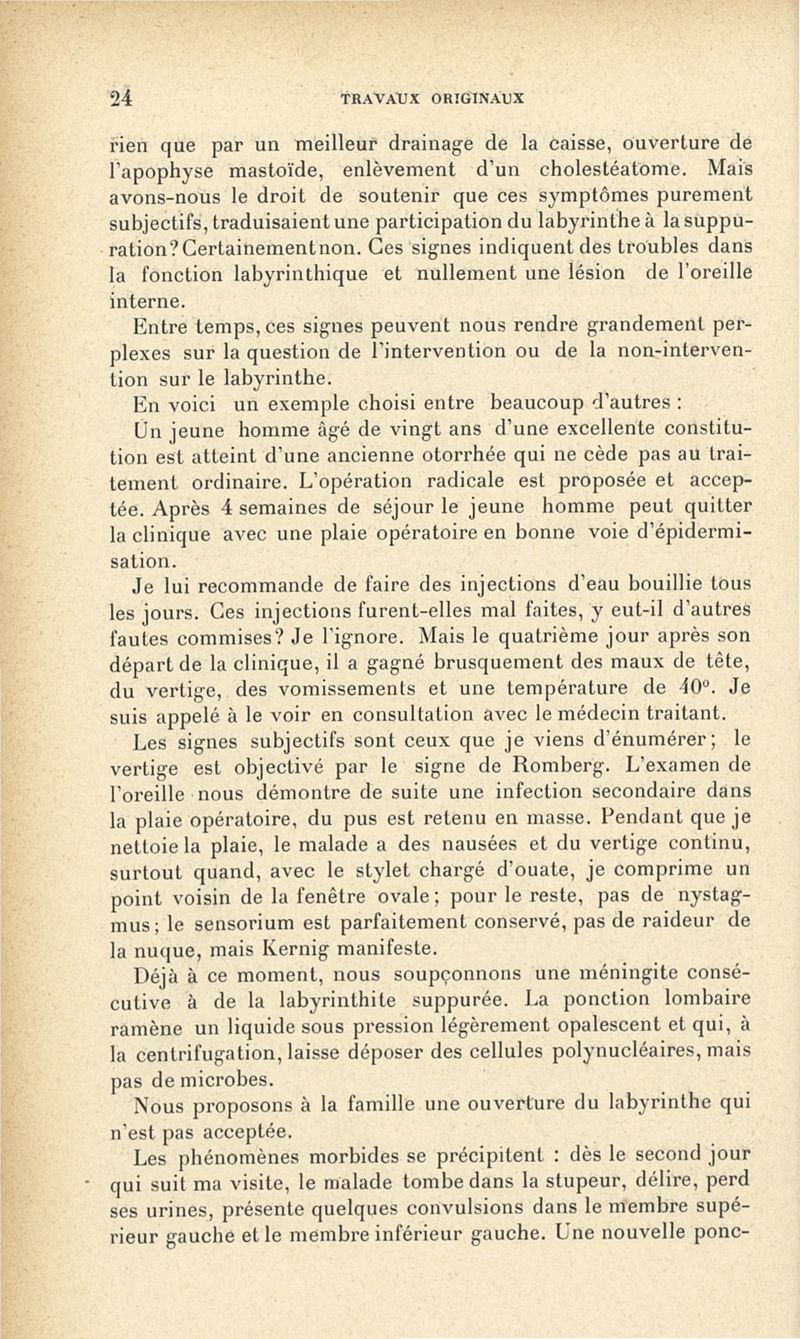 24 TRAVAUX ORIGINAUX

rien que par un meilleur drainage de la caisse, ouverture de l'apophyse mastoïde, enlèvement d'un cholestéatome. Mais avons-nous le droit de soutenir que ces symptômes purement subjectifs, traduisaient une participation du labyrinthe à la suppuration? Certainement non. Ces signes indiquent des troubles dans la fonction labyrinthique et nullement une lésion de l'oreille interne.

Entre temps, ces signes peuvent nous rendre grandement perplexes sur la question de l'intervention ou de la non-intervention sur le labyrinthe.

En voici un exemple choisi entre beaucoup d'autres :

Un jeune homme âgé de vingt ans d'une excellente constitution est atteint d'une ancienne otorrhée qui ne cède pas au traitement ordinaire. L'opération radicale est proposée et acceptée. Après 4 semaines de séjour le jeune homme peut quitter la clinique avec une plaie opératoire en bonne voie d'épidermisation.

Je lui recommande de faire des injections d'eau bouillie tous les jours. Ces injections furent-elles mal faites, y eut-il d'autres fautes commises? Je l'ignore. Mais le quatrième jour après son départ de la clinique, il a gagné brusquement des maux de tête, du vertige, des vomissements et une température de 40°. Je suis appelé à le voir en consultation avec le médecin traitant.

Les signes subjectifs sont ceux que je viens d'énumérer; le vertige est objectivé par le signe de Romberg. L'examen de l'oreille nous démontre de suite une infection secondaire dans la plaie opératoire, du pus est retenu en masse. Pendant que je nettoie la plaie, le malade a des nausées et du vertige continu, surtout quand, avec le stylet chargé d'ouate, je comprime un point voisin de la fenêtre ovale; pour le reste, pas de nystagmus; le sensorium est parfaitement conservé, pas de raideur de la nuque, mais Kernig manifeste.

Déjà à ce moment, nous soupçonnons une méningite consécutive à de la labyrinthite suppurée. La ponction lombaire ramène un liquide sous pression légèrement opalescent et qui, à la centrifugation, laisse déposer des cellules polynucléaires, mais pas de microbes.

Nous proposons à la famille une ouverture du labyrinthe qui n'est pas acceptée.

Les phénomènes morbides se précipitent : dès le second jour qui suit ma visite, le malade tombe dans la stupeur, délire, perd ses urines, présente quelques convulsions dans le membre supérieur gauche et le membre inférieur gauche. Une nouvelle ponc-